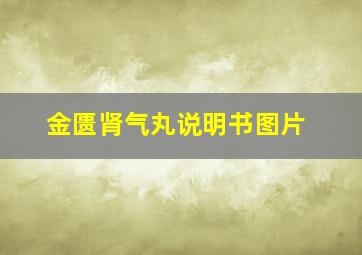 金匮肾气丸说明书图片